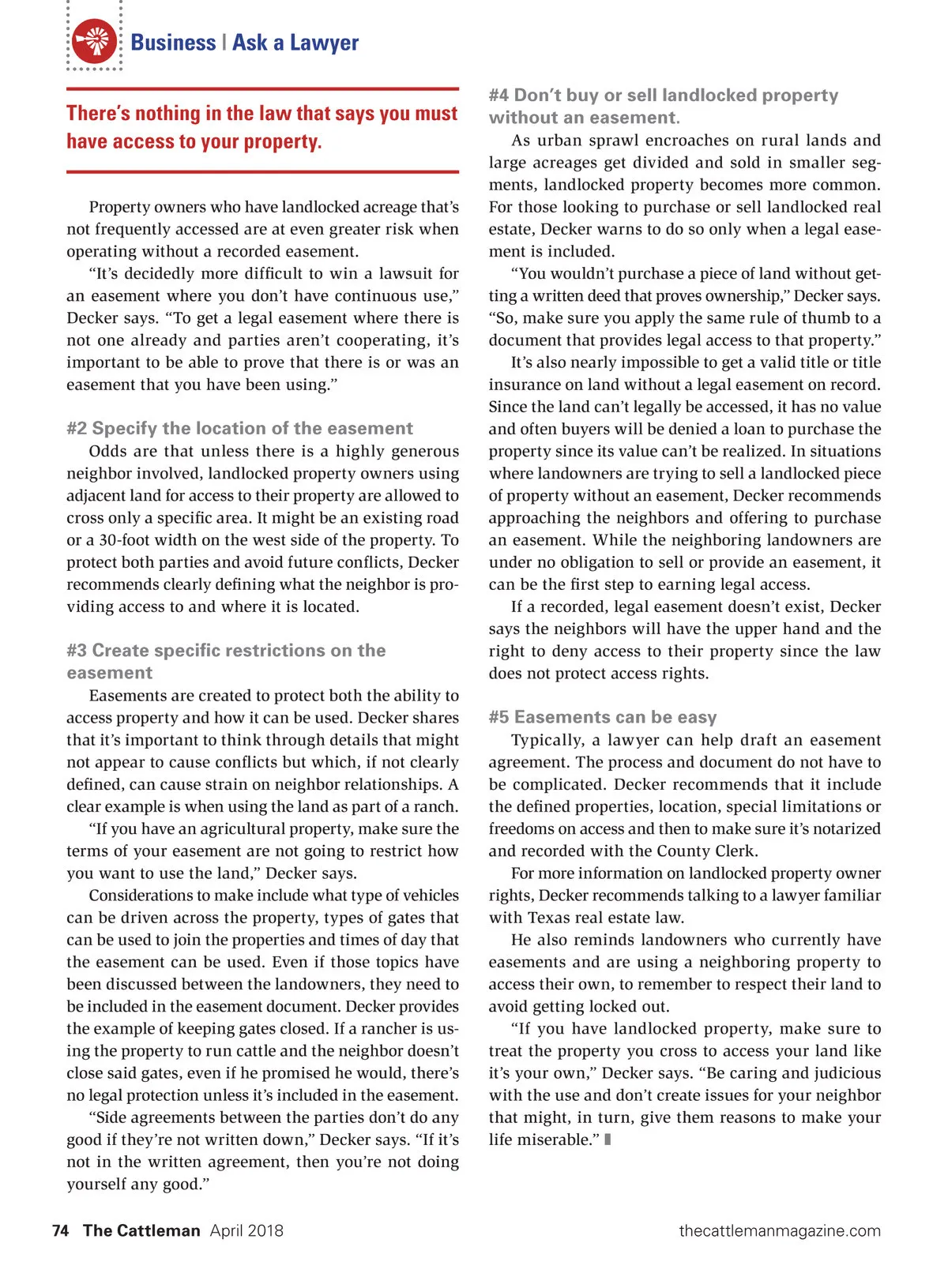 Business | Ask a Lawyer

There's nothing in the law that says you must have access to your property.

Property owners who have landlocked acreage that's not frequently accessed are at even greater risk when operating without a recorded easement.

"It's decidedly more difficult to win a lawsuit for an easement where you don't have continuous use," Decker says. "To get a legal easement where there is not one already and parties aren't cooperating, it's important to be able to prove that there is or was an easement that you have been using."

#2 Specify the location of the easement

Odds are that unless there is a highly generous neighbor involved, landlocked property owners using adjacent land for access to their property are allowed to cross only a specific area. It might be an existing road or a 30-foot width on the west side of the property. To protect both parties and avoid future conflicts, Decker recommends clearly defining what the neighbor is providing access to and where it is located.

#3 Create specific restrictions on the easement

Easements are created to protect both the ability to access property and how it can be used. Decker shares that it's important to think through details that might not appear to cause conflicts but which, if not clearly defined, can cause strain on neighbor relationships. A clear example is when using the land as part of a ranch.

"If you have an agricultural property, make sure the terms of your easement are not going to restrict how you want to use the land," Decker says.

Considerations to make include what type of vehicles can be driven across the property, types of gates that can be used to join the properties and times of day that the easement can be used. Even if those topics have been discussed between the landowners, they need to be included in the easement document. Decker provides the example of keeping gates closed. If a rancher is using the property to run cattle and the neighbor doesn't close said gates, even if he promised he would, there's no legal protection unless it's included in the easement.

"Side agreements between the parties don't do any good if they're not written down," Decker says. "If it's not in the written agreement, then you're not doing yourself any good."

#4 Don't buy or sell landlocked property without an easement.

As urban sprawl encroaches on rural lands and large acreages get divided and sold in smaller segments, landlocked property becomes more common. For those looking to purchase or sell landlocked real estate, Decker warns to do so only when a legal easement is included.

"You wouldn't purchase a piece of land without getting a written deed that proves ownership," Decker says. "So, make sure you apply the same rule of thumb to a document that provides legal access to that property."

It's also nearly impossible to get a valid title or title insurance on land without a legal easement on record. Since the land can't legally be accessed, it has no value and often buyers will be denied a loan to purchase the property since its value can't be realized. In situations where landowners are trying to sell a landlocked piece of property without an easement, Decker recommends approaching the neighbors and offering to purchase an easement. While the neighboring landowners are under no obligation to sell or provide an easement, it can be the first step to earning legal access.

If a recorded, legal easement doesn't exist, Decker says the neighbors will have the upper hand and the right to deny access to their property since the law does not protect access rights.

#5 Easements can be easy

Typically, a lawyer can help draft an easement agreement. The process and document do not have to be complicated. Decker recommends that it include the defined properties, location, special limitations or freedoms on access and then to make sure it's notarized and recorded with the County Clerk.

For more information on landlocked property owner rights, Decker recommends talking to a lawyer familiar with Texas real estate law.

He also reminds landowners who currently have easements and are using a neighboring property to access their own, to remember to respect their land to avoid getting locked out.

"If you have landlocked property, make sure to treat the property you cross to access your land like it's your own," Decker says. "Be caring and judicious with the use and don't create issues for your neighbor that might, in turn, give them reasons to make your life miserable."

74 The Cattleman April 2018

thecattlemanmagazine.com